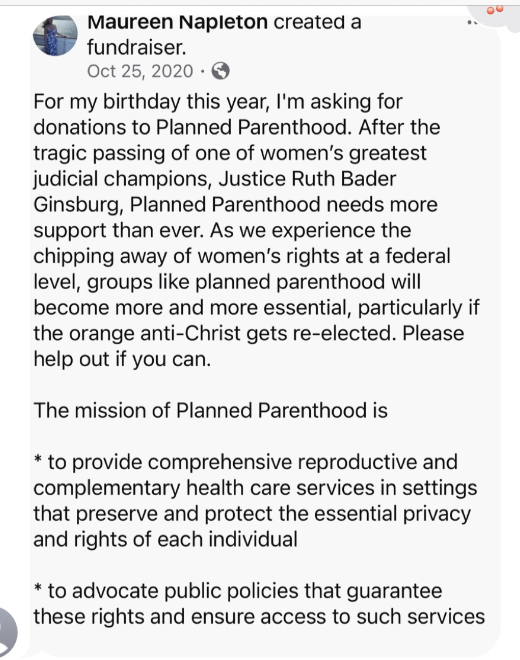 Maureen Napleton created a fundraiser.
Oct 25, 2020 ·

For my birthday this year, I'm asking for donations to Planned Parenthood. After the tragic passing of one of women's greatest judicial champions, Justice Ruth Bader Ginsburg, Planned Parenthood needs more support than ever. As we experience the chipping away of women's rights at a federal level, groups like planned parenthood will become more and more essential, particularly if the orange anti-Christ gets re-elected. Please help out if you can.

The mission of Planned Parenthood is

* to provide comprehensive reproductive and complementary health care services in settings that preserve and protect the essential privacy and rights of each individual

* to advocate public policies that guarantee these rights and ensure access to such services